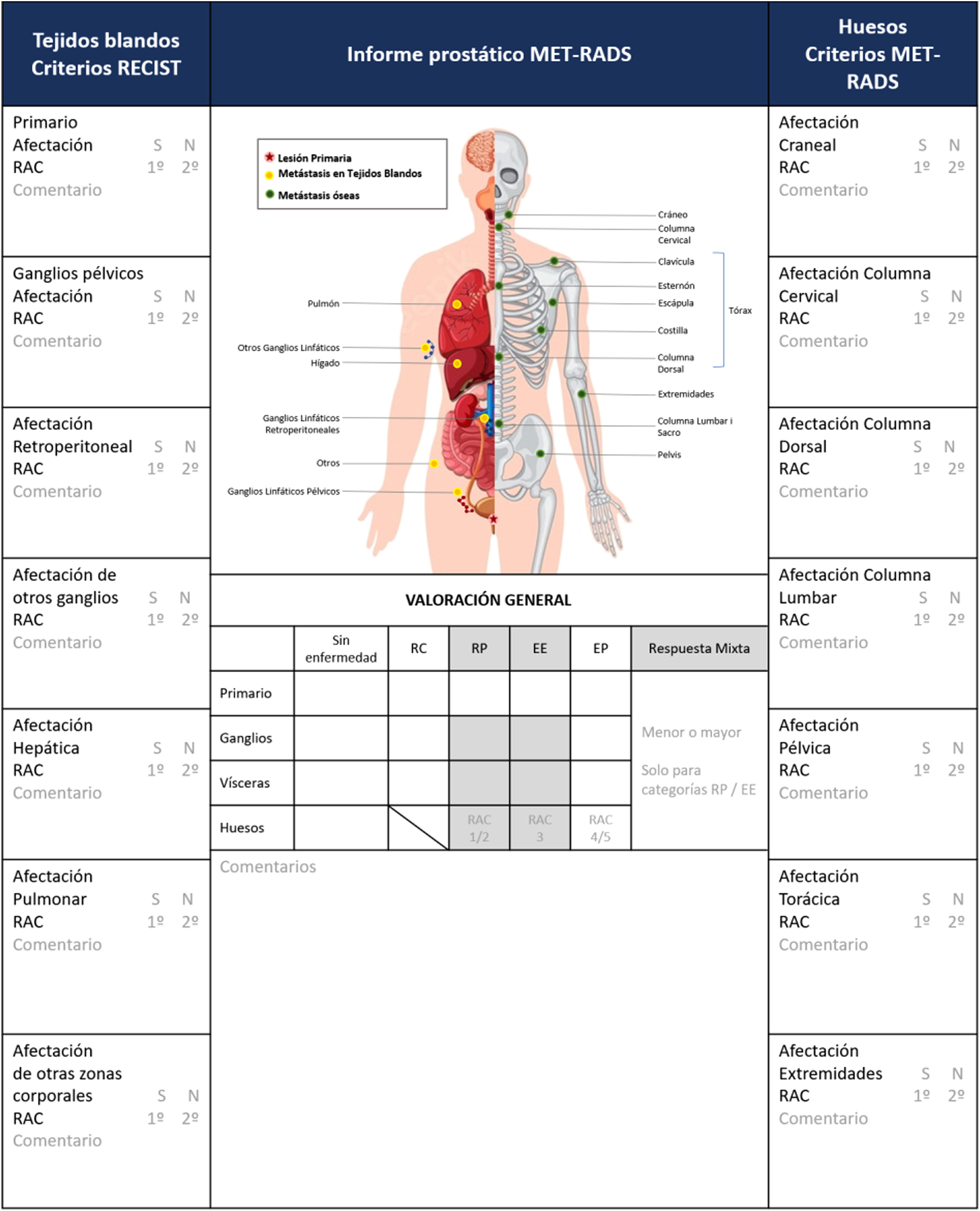 Tejidos blandos
Criterios RECIST

Primario
Afectación S N
RAC 1º 2º
Comentario

Ganglios pélvicos
Afectación S N
RAC 1º 2º
Comentario

Afectación Retroperitoneal S N
RAC 1º 2º
Comentario

Afectación de otros ganglios S N
RAC 1º 2º
Comentario

Afectación Hepática S N
RAC 1º 2º
Comentario

Afectación Pulmonar S N
RAC 1º 2º
Comentario

Afectación de otras zonas corporales S N
RAC 1º 2º
Comentario

Informe prostático MET-RADS

Lesión Primaria
Metástasis en Tejidos Blandos
Metástasis óseas

Pulmón
Otros Ganglios Linfáticos
Hígado
Ganglios Linfáticos Retroperitoneales
Otros
Ganglios Linfáticos Pélvicos

Cráneo
Columna Cervical
Clavícula
Esternón
Escápula
Costilla
Columna Dorsal
Tórax
Extremidades
Columna Lumbar i Sacro
Pelvis

VALORACIÓN GENERAL

| | Sin enfermedad | RC | RP | EE | EP | Respuesta Mixta |
|---|---|---|---|---|---|---|
| Primario | | | | | | Menor o mayor Solo para categorías RP / EE |
| Ganglios | | | | | | |
| Vísceras | | | | | | |
| Huesos | | | RAC 1/2 | RAC 3 | RAC 4/5 | |

Comentarios

Huesos
Criterios MET-RADS

Afectación Craneal S N
RAC 1º 2º
Comentario

Afectación Columna Cervical S N
RAC 1º 2º
Comentario

Afectación Columna Dorsal S N
RAC 1º 2º
Comentario

Afectación Columna Lumbar S N
RAC 1º 2º
Comentario

Afectación Pélvica S N
RAC 1º 2º
Comentario

Afectación Torácica S N
RAC 1º 2º
Comentario

Afectación Extremidades S N
RAC 1º 2º
Comentario